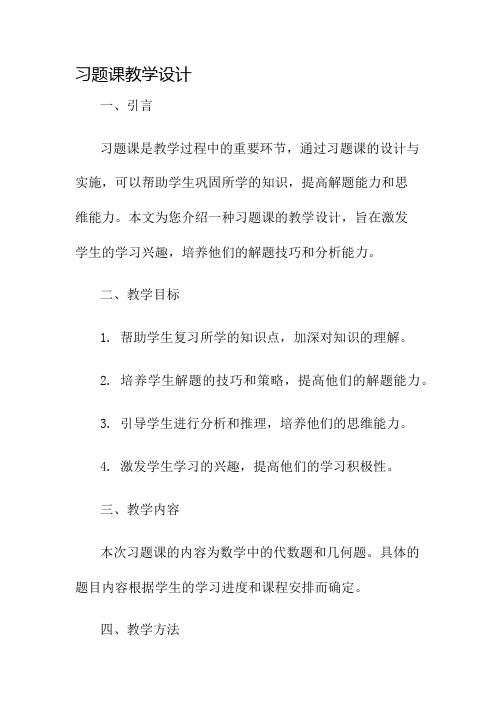 习题课教学设计

一、引言

习题课是教学过程中的重要环节，通过习题课的设计与实施，可以帮助学生巩固所学的知识，提高解题能力和思维能力。本文为您介绍一种习题课的教学设计，旨在激发学生的学习兴趣，培养他们的解题技巧和分析能力。

二、教学目标

1. 帮助学生复习所学的知识点，加深对知识的理解。

2. 培养学生解题的技巧和策略，提高他们的解题能力。

3. 引导学生进行分析和推理，培养他们的思维能力。

4. 激发学生学习的兴趣，提高他们的学习积极性。

三、教学内容

本次习题课的内容为数学中的代数题和几何题。具体的题目内容根据学生的学习进度和课程安排而确定。

四、教学方法